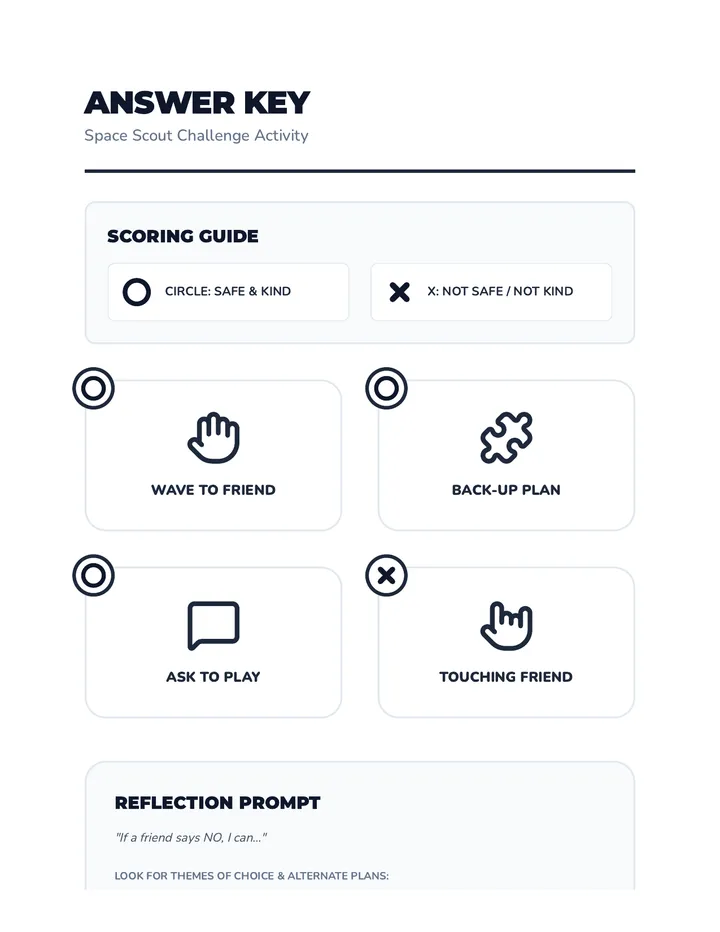 ANSWER KEY
Space Scout Challenge Activity

SCORING GUIDE

CIRCLE: SAFE & KIND

X: NOT SAFE / NOT KIND

WAVE TO FRIEND

BACK-UP PLAN

ASK TO PLAY

TOUCHING FRIEND

REFLECTION PROMPT

"If a friend says NO, I can..."

LOOK FOR THEMES OF CHOICE & ALTERNATE PLANS: